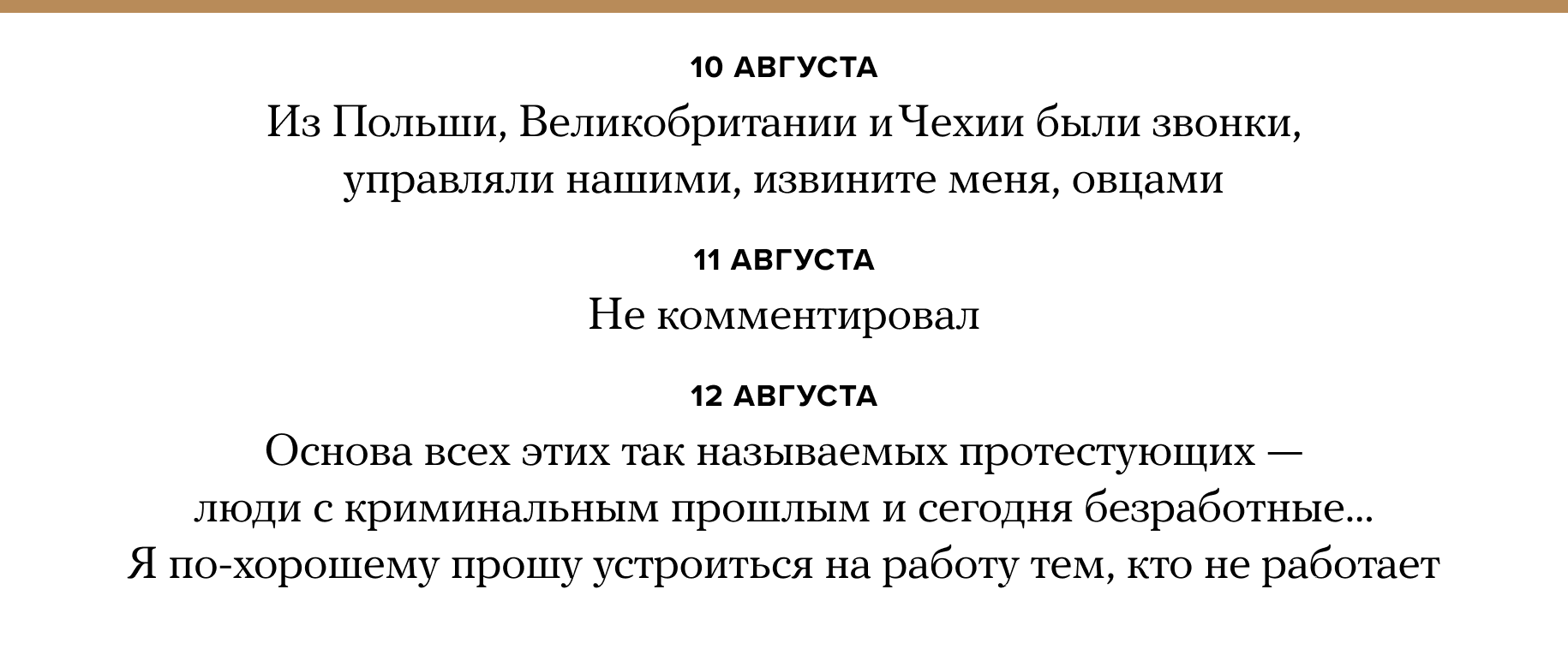 10 АВГУСТА

Из Польши, Великобритании и Чехии были звонки, управляли нашими, извините меня, овцами

11 АВГУСТА

Не комментировал

12 АВГУСТА

Основа всех этих так называемых протестующих — люди с криминальным прошлым и сегодня безработные... Я по-хорошему прошу устроиться на работу тем, кто не работает